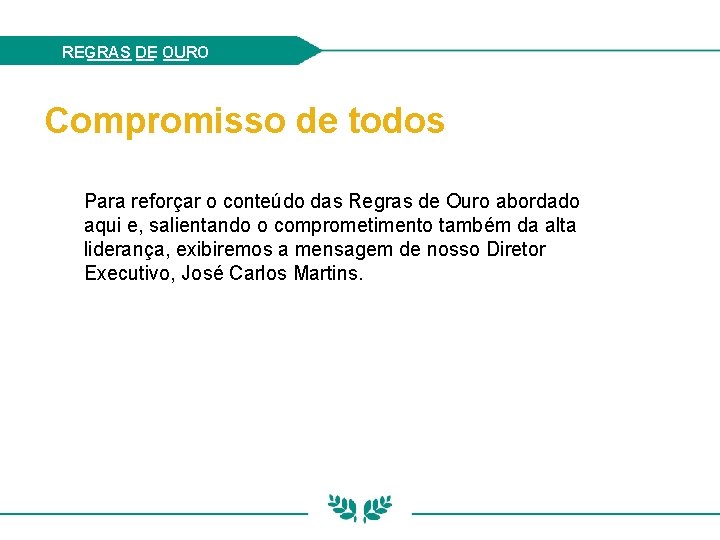 REGRAS DE OURO

Compromisso de todos

Para reforçar o conteúdo das Regras de Ouro abordado aqui e, salientando o comprometimento também da alta liderança, exibiremos a mensagem de nosso Diretor Executivo, José Carlos Martins.